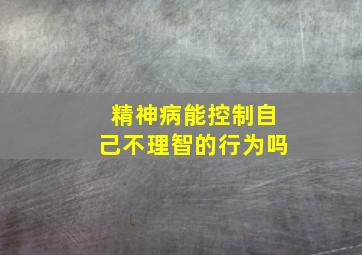 精神病能控制自己不理智的行为吗